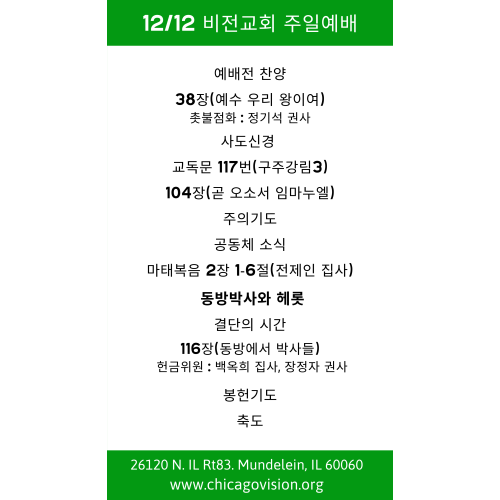 12/12 비전교회 주일예배

예배전 찬양

38장(예수 우리 왕이여)
촛불점화 : 정기석 권사

사도신경

교독문 117번(구주강림3)

104장(곧 오소서 임마누엘)

주의기도

공동체 소식

마태복음 2장 1-6절(전제인 집사)

동방박사와 헤롯

결단의 시간

116장(동방에서 박사들)
헌금위원 : 백옥희 집사, 장정자 권사

봉헌기도

축도

26120 N. IL Rt83. Mundelein, IL 60060
www.chicagovision.org